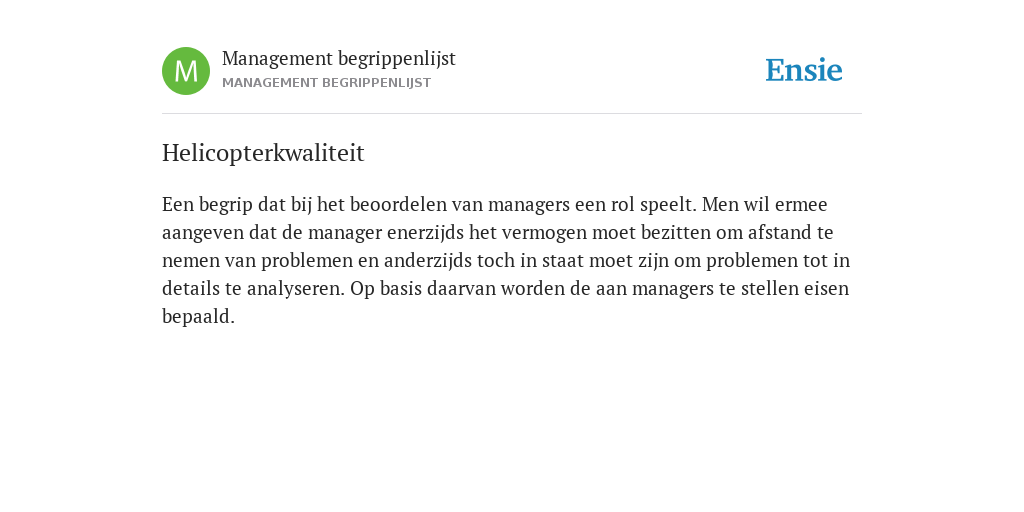 M

Management begrippenlijst
MANAGEMENT BEGRIPPENLIJST

Ensie

Helicopterkwaliteit

Een begrip dat bij het beoordelen van managers een rol speelt. Men wil ermee aangeven dat de manager enerzijds het vermogen moet bezitten om afstand te nemen van problemen en anderzijds toch in staat moet zijn om problemen tot in details te analyseren. Op basis daarvan worden de aan managers te stellen eisen bepaald.